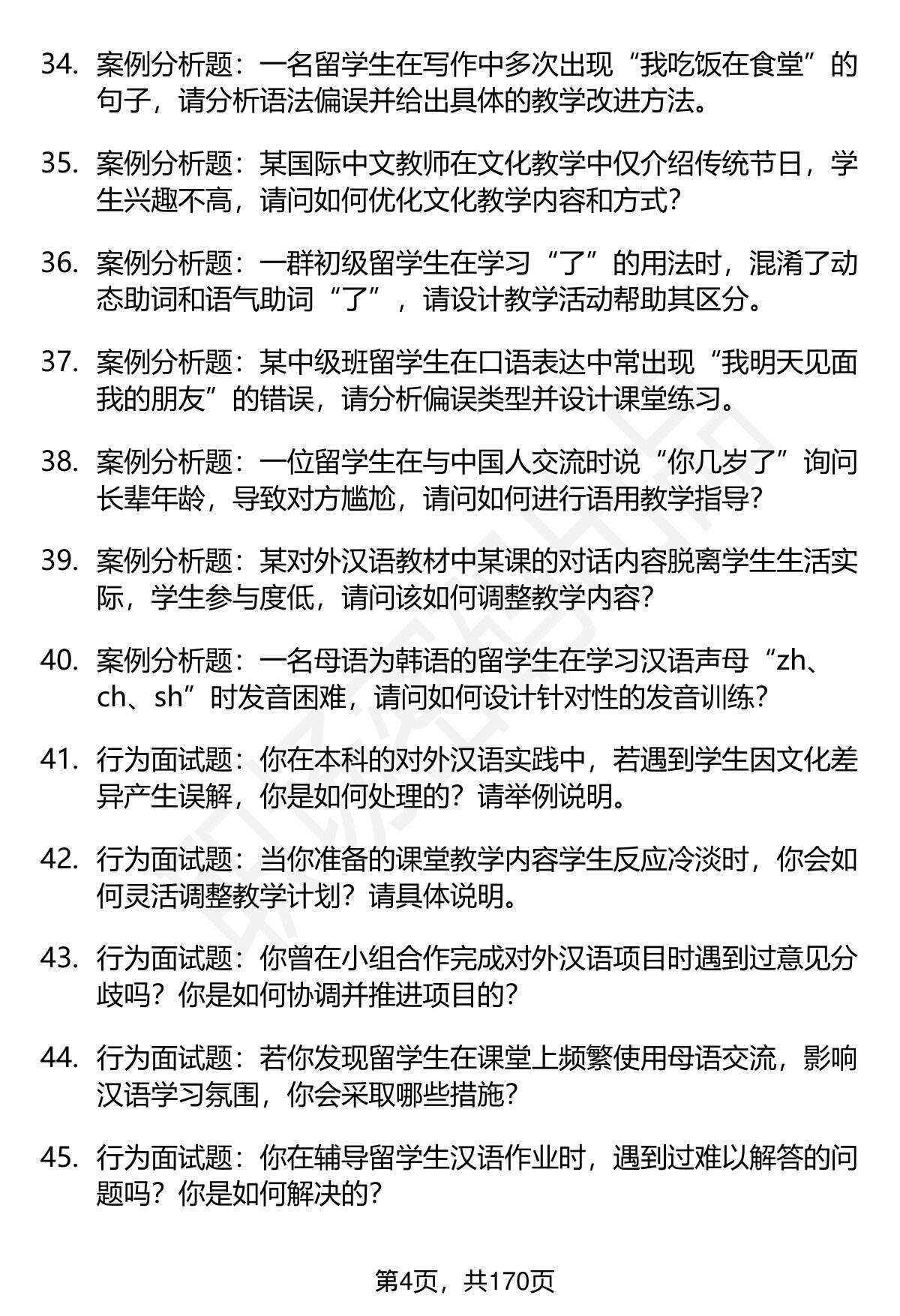 34. 案例分析题：一名留学生在写作中多次出现“我吃饭在食堂”的句子，请分析语法偏误并给出具体的教学改进方法。

35. 案例分析题：某国际中文教师在文化教学中仅介绍传统节日，学生兴趣不高，请问如何优化文化教学内容和方式？

36. 案例分析题：一群初级留学生在学习“了”的用法时，混淆了动态助词和语气助词“了”，请设计教学活动帮助其区分。

37. 案例分析题：某中级班留学生在口语表达中常出现“我明天见面我的朋友”的错误，请分析偏误类型并设计课堂练习。

38. 案例分析题：一位留学生在与中国人交流时说“你几岁了”询问长辈年龄，导致对方尴尬，请问如何进行语用教学指导？

39. 案例分析题：某对外汉语教材中某课的对话内容脱离学生生活实际，学生参与度低，请问该如何调整教学内容？

40. 案例分析题：一名母语为韩语的留学生在学习汉语声母“zh、ch、sh”时发音困难，请问如何设计针对性的发音训练？

41. 行为面试题：你在本科的对外汉语实践中，若遇到学生因文化差异产生误解，你是如何处理的？请举例说明。

42. 行为面试题：当你准备的课堂教学内容学生反应冷淡时，你会如何灵活调整教学计划？请具体说明。

43. 行为面试题：你曾在小组合作完成对外汉语项目时遇到过意见分歧吗？你是如何协调并推进项目的？

44. 行为面试题：若你发现留学生在课堂上频繁使用母语交流，影响汉语学习氛围，你会采取哪些措施？

45. 行为面试题：你在辅导留学生汉语作业时，遇到过难以解答的问题吗？你是如何解决的？

第4页，共170页